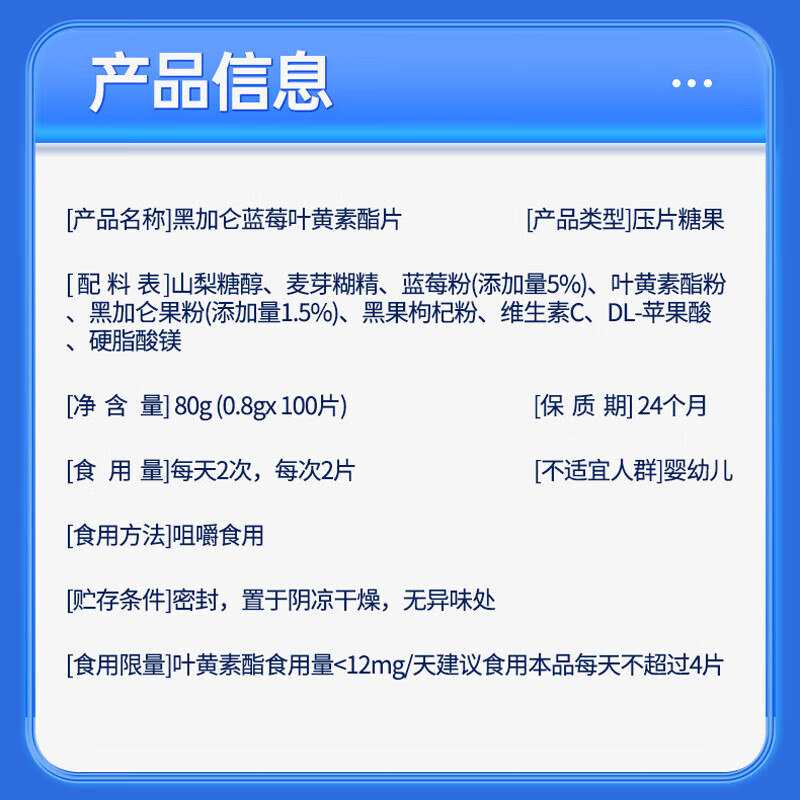 产品信息

...

[产品名称]黑加仑蓝莓叶黄素酯片

[产品类型]压片糖果

[配 料 表]山梨糖醇、麦芽糊精、蓝莓粉(添加量5%)、叶黄素酯粉、黑加仑果粉(添加量1.5%)、黑果枸杞粉、维生素C、DL-苹果酸、硬脂酸镁

[净 含 量] 80g (0.8gx 100片)

[保 质 期] 24个月

[食 用 量]每天2次，每次2片

[不适宜人群]婴幼儿

[食用方法]咀嚼食用

[贮存条件]密封，置于阴凉干燥，无异味处

[食用限量]叶黄素酯食用量<12mg/天建议食用本品每天不超过4片